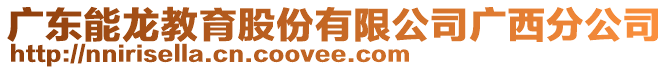 广东能龙教育股份有限公司广西分公司
http://nnirisella.cn.coovee.com